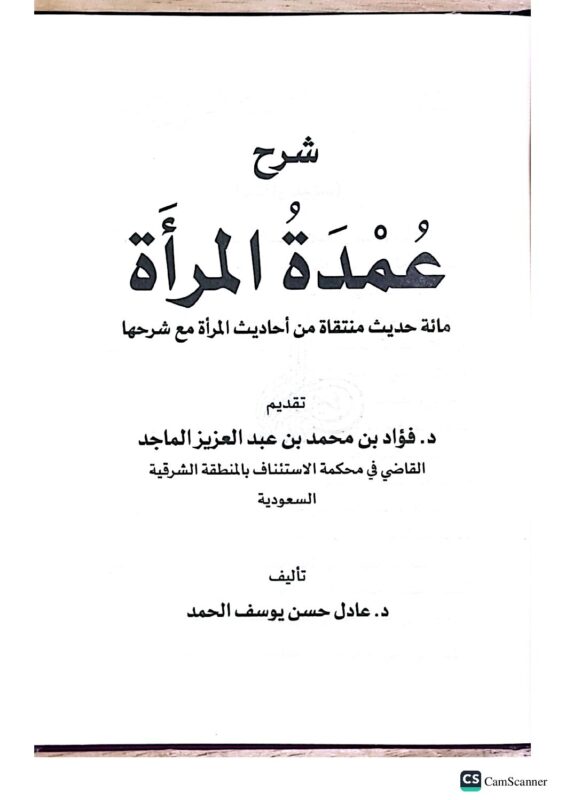 شرح

عُمْدَةُ المرأَة

مائة حديث منتقاة من أحاديث المرأة مع شرحها

تقديم

د. فؤاد بن محمد بن عبد العزيز الماجد

القاضي في محكمة الاستئناف بالمنطقة الشرقية

السعودية

تأليف

د. عادل حسن يوسف الحمد

CS CamScanner